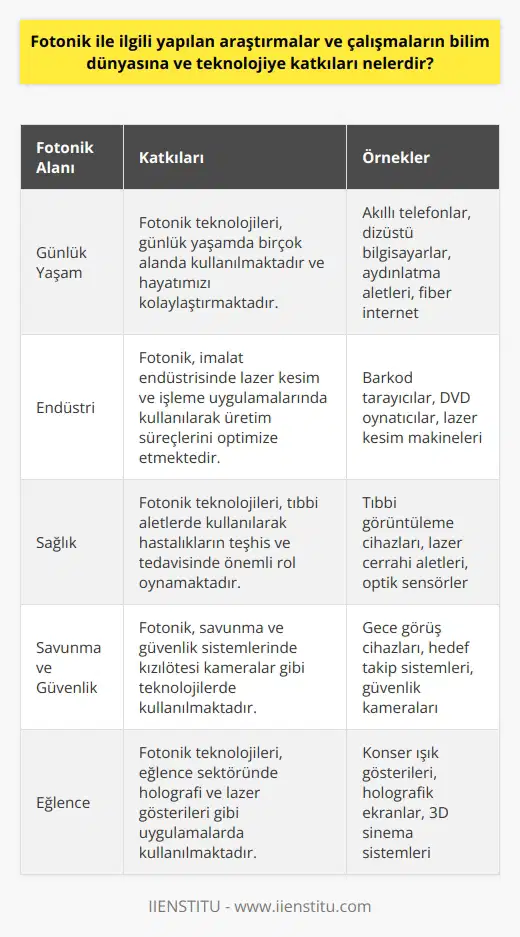 Fotonik ile ilgili yapılan araştırmalar ve çalışmaların bilim dünyasına ve teknolojiye katkıları nelerdir?

| Fotonik Alanı | Katkıları | Örnekler |
|---|---|---|
| Günlük Yaşam | Fotonik teknolojileri, günlük yaşamda birçok alanda kullanılmaktadır ve hayatımızı kolaylaştırmaktadır. | Akıllı telefonlar, dizüstü bilgisayarlar, aydınlatma aletleri, fiber internet |
| Endüstri | Fotonik, imalat endüstrisinde lazer kesim ve işleme uygulamalarında kullanılarak üretim süreçlerini optimize etmektedir. | Barkod tarayıcılar, DVD oynatıcılar, lazer kesim makineleri |
| Sağlık | Fotonik teknolojileri, tıbbi aletlerde kullanılarak hastalıkların teşhis ve tedavisinde önemli rol oynamaktadır. | Tıbbi görüntüleme cihazları, lazer cerrahi aletleri, optik sensörler |
| Savunma ve Güvenlik | Fotonik, savunma ve güvenlik sistemlerinde kızılötesi kameralar gibi teknolojilerde kullanılmaktadır. | Gece görüş cihazları, hedef takip sistemleri, güvenlik kameraları |
| Eğlence | Fotonik teknolojileri, eğlence sektöründe holografi ve lazer gösterileri gibi uygulamalarda kullanılmaktadır. | Konser ışık gösterileri, holografik ekranlar, 3D sinema sistemleri |

IIENSTITU - www.iienstitu.com